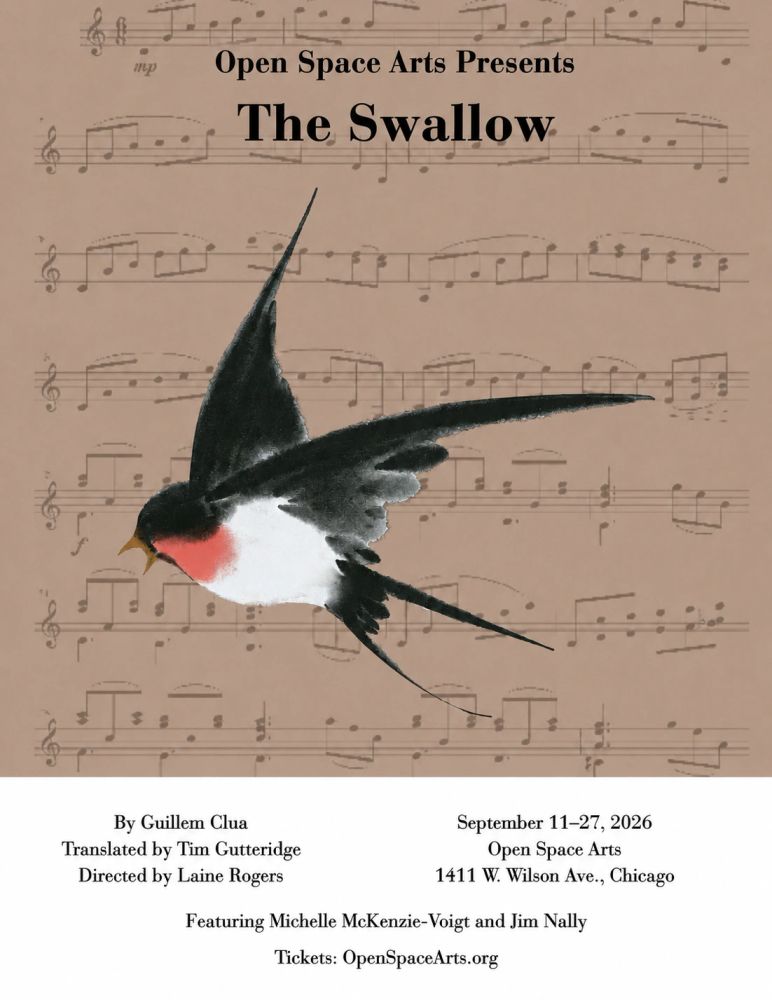 Open Space Arts Presents

The Swallow

By Guillem Clua
Translated by Tim Gutteridge
Directed by Laine Rogers

September 11–27, 2026
Open Space Arts
1411 W. Wilson Ave., Chicago

Featuring Michelle McKenzie-Voigt and Jim Nally

Tickets: OpenSpaceArts.org